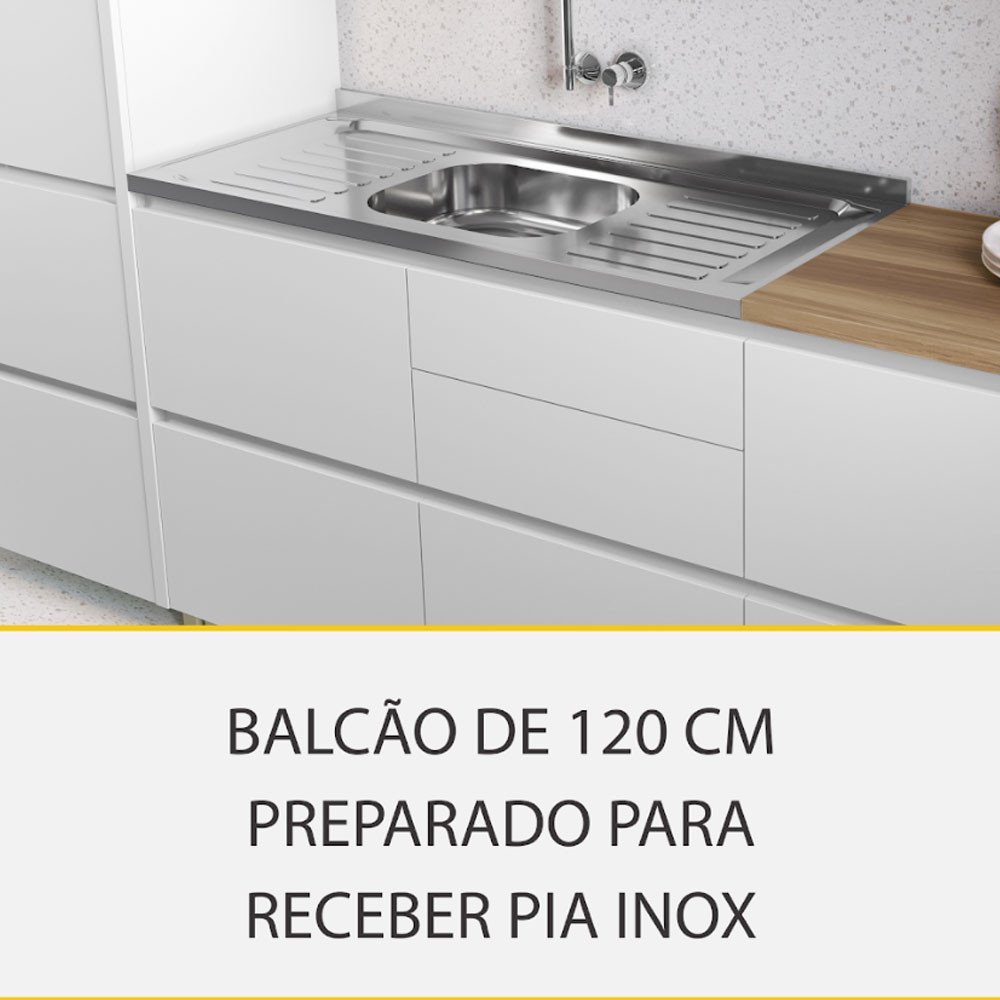 BALCÃO DE 120 CM
PREPARADO PARA
RECEBER PIA INOX